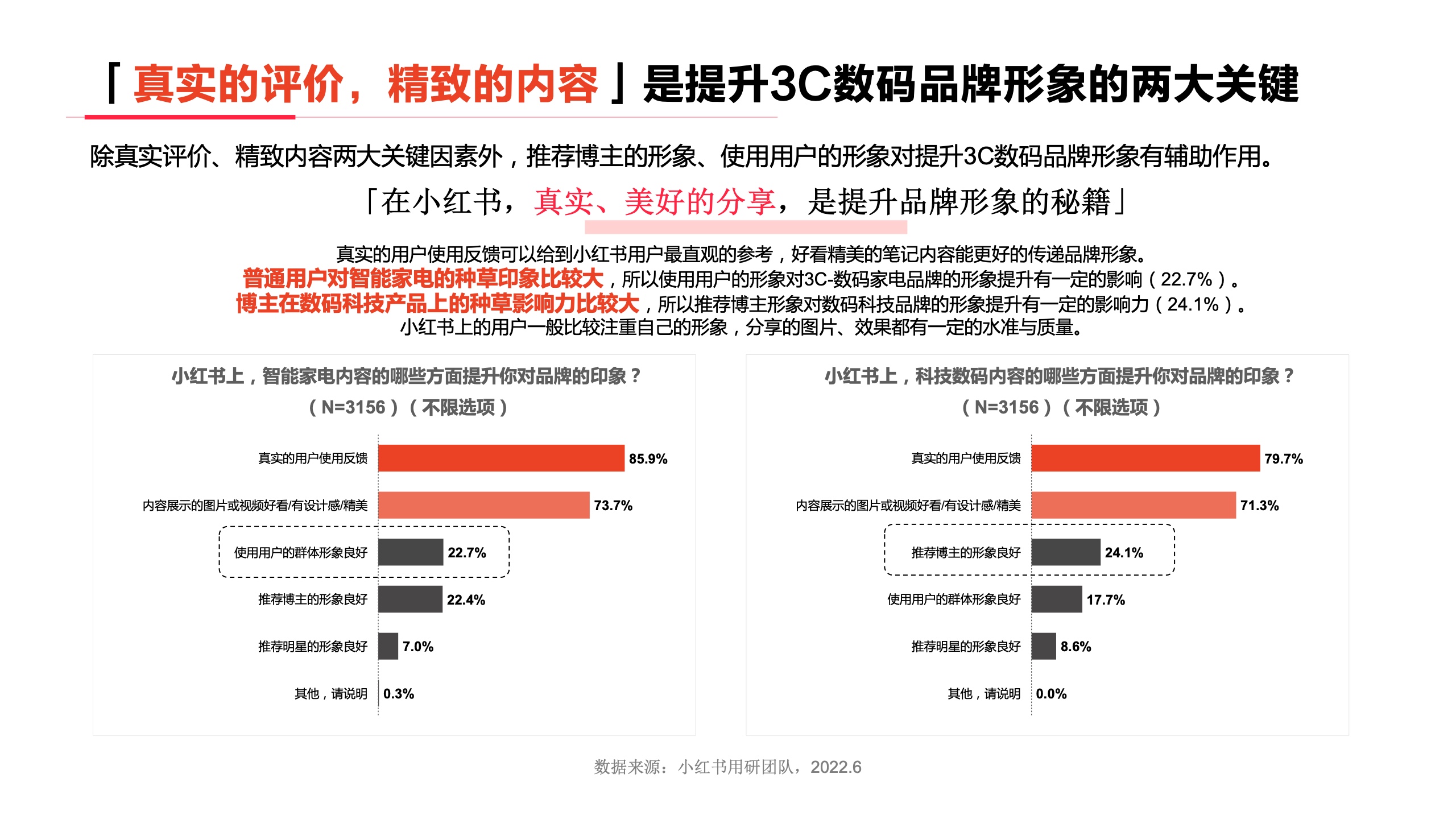 「真实的评价，精致的内容」是提升3C数码品牌形象的两大关键

除真实评价、精致内容两大关键因素外，推荐博主的形象、使用用户的形象对提升3C数码品牌形象有辅助作用。

「在小红书，真实、美好的分享，是提升品牌形象的秘籍」

真实的用户使用反馈可以给到小红书用户最直观的参考，好看精美的笔记内容能更好的传递品牌形象。
普通用户对智能家电的种草印象比较大，所以使用用户的形象对3C-数码家电品牌的形象提升有一定的影响（22.7%）。
博主在数码科技产品上的种草影响力比较大，所以推荐博主形象对数码科技品牌的形象提升有一定的影响力（24.1%）。
小红书上的用户一般比较注重自己的形象，分享的图片、效果都有一定的水准与质量。

小红书上，智能家电内容的哪些方面提升你对品牌的印象？
（N=3156）（不限选项）

真实的用户使用反馈 85.9%
内容展示的图片或视频好看/有设计感/精美 73.7%
使用用户的群体形象良好 22.7%
推荐博主的形象良好 22.4%
推荐明星的形象良好 7.0%
其他，请说明 0.3%

小红书上，科技数码内容的哪些方面提升你对品牌的印象？
（N=3156）（不限选项）

真实的用户使用反馈 79.7%
内容展示的图片或视频好看/有设计感/精美 71.3%
推荐博主的形象良好 24.1%
使用用户的群体形象良好 17.7%
推荐明星的形象良好 8.6%
其他，请说明 0.0%

数据来源：小红书用研团队，2022.6